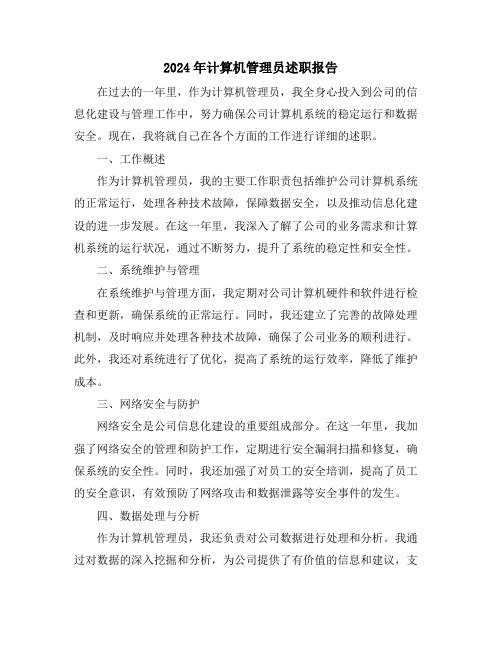 2024年计算机管理员述职报告

在过去的一年里，作为计算机管理员，我全身心投入到公司的信息化建设与管理工作中，努力确保公司计算机系统的稳定运行和数据安全。现在，我将就自己在各个方面的工作进行详细的述职。

一、工作概述

作为计算机管理员，我的主要工作职责包括维护公司计算机系统的正常运行，处理各种技术故障，保障数据安全，以及推动信息化建设的进一步发展。在这一年里，我深入了解了公司的业务需求和计算机系统的运行状况，通过不断努力，提升了系统的稳定性和安全性。

二、系统维护与管理

在系统维护与管理方面，我定期对公司计算机硬件和软件进行检查和更新，确保系统的正常运行。同时，我还建立了完善的故障处理机制，及时响应并处理各种技术故障，确保了公司业务的顺利进行。此外，我还对系统进行了优化，提高了系统的运行效率，降低了维护成本。

三、网络安全与防护

网络安全是公司信息化建设的重要组成部分。在这一年里，我加强了网络安全的管理和防护工作，定期进行安全漏洞扫描和修复，确保系统的安全性。同时，我还加强了对员工的安全培训，提高了员工的安全意识，有效预防了网络攻击和数据泄露等安全事件的发生。

四、数据处理与分析

作为计算机管理员，我还负责对公司数据进行处理和分析。我通过对数据的深入挖掘和分析，为公司提供了有价值的信息和建议，支